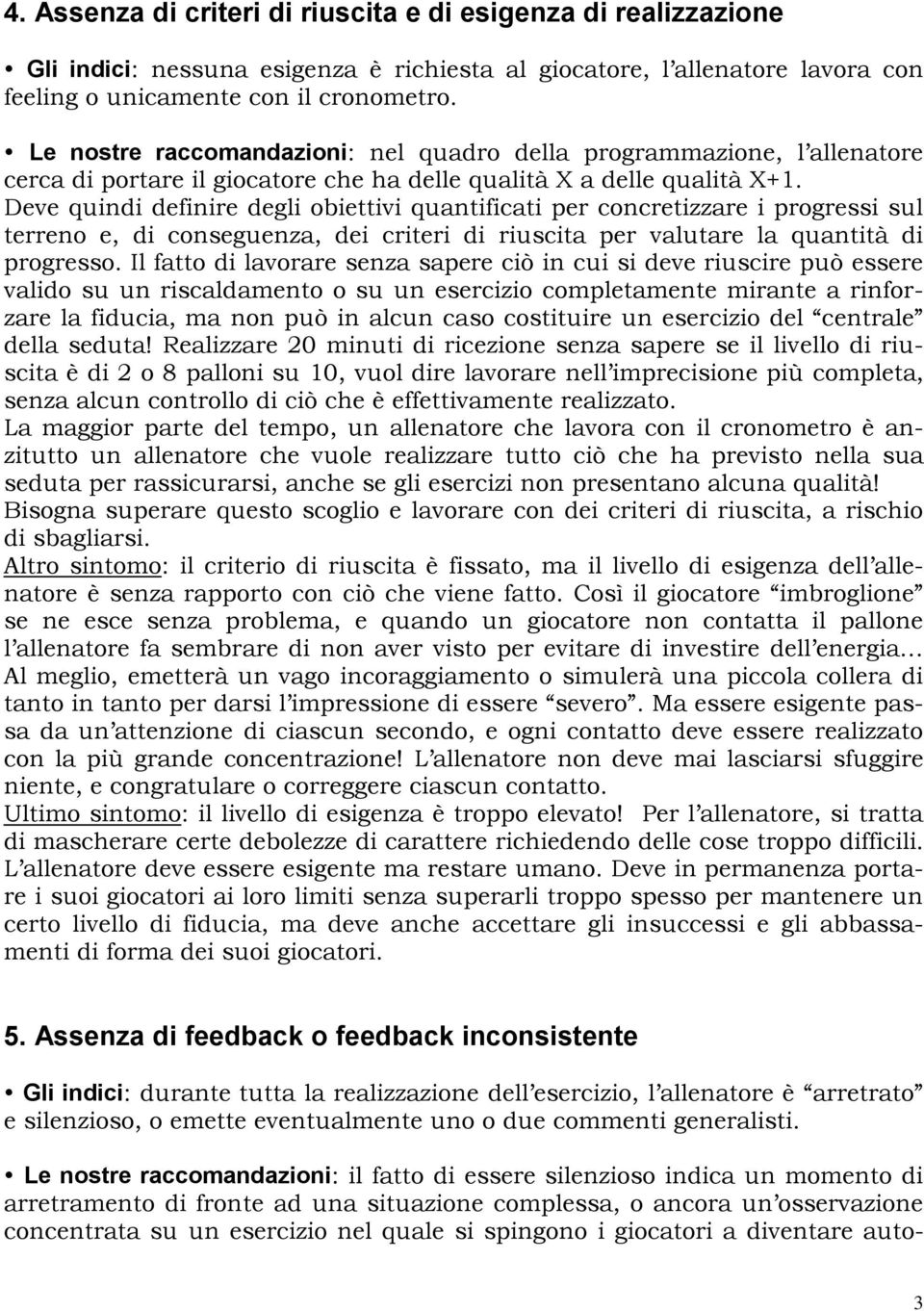 4. Assenza di criteri di riuscita e di esigenza di realizzazione

• Gli indici: nessuna esigenza è richiesta al giocatore, l'allenatore lavora con feeling o unicamente con il cronometro.

• Le nostre raccomandazioni: nel quadro della programmazione, l'allenatore cerca di portare il giocatore che ha delle qualità X a delle qualità X+1. Deve quindi definire degli obiettivi quantificati per concretizzare i progressi sul terreno e, di conseguenza, dei criteri di riuscita per valutare la quantità di progresso. Il fatto di lavorare senza sapere ciò in cui si deve riuscire può essere valido su un riscaldamento o su un esercizio completamente mirante a rinforzare la fiducia, ma non può in alcun caso costituire un esercizio del "centrale" della seduta! Realizzare 20 minuti di ricezione senza sapere se il livello di riuscita è di 2 o 8 palloni su 10, vuol dire lavorare nell'imprecisione più completa, senza alcun controllo di ciò che è effettivamente realizzato.
La maggior parte del tempo, un allenatore che lavora con il cronometro è anzitutto un allenatore che vuole realizzare tutto ciò che ha previsto nella sua seduta per rassicurarsi, anche se gli esercizi non presentano alcuna qualità! Bisogna superare questo scoglio e lavorare con dei criteri di riuscita, a rischio di sbagliarsi.
Altro sintomo: il criterio di riuscita è fissato, ma il livello di esigenza dell'allenatore è senza rapporto con ciò che viene fatto. Così il giocatore "imbroglione" se ne esce senza problema, e quando un giocatore non contatta il pallone l'allenatore fa sembrare di non aver visto per evitare di investire dell'energia... Al meglio, emetterà un vago incoraggiamento o simulerà una piccola collera di tanto in tanto per darsi l'impressione di essere "severo". Ma essere esigente passa da un'attenzione di ciascun secondo, e ogni contatto deve essere realizzato con la più grande concentrazione! L'allenatore non deve mai lasciarsi sfuggire niente, e congratulare o correggere ciascun contatto.
Ultimo sintomo: il livello di esigenza è troppo elevato! Per l'allenatore, si tratta di mascherare certe debolezze di carattere richiedendo delle cose troppo difficili. L'allenatore deve essere esigente ma restare umano. Deve in permanenza portare i suoi giocatori ai loro limiti senza superarli troppo spesso per mantenere un certo livello di fiducia, ma deve anche accettare gli insuccessi e gli abbassamenti di forma dei suoi giocatori.

5. Assenza di feedback o feedback inconsistente

• Gli indici: durante tutta la realizzazione dell'esercizio, l'allenatore è "arretrato" e silenzioso, o emette eventualmente uno o due commenti generalisti.

• Le nostre raccomandazioni: il fatto di essere silenzioso indica un momento di arretramento di fronte ad una situazione complessa, o ancora un'osservazione concentrata su un esercizio nel quale si spingono i giocatori a diventare auto-

3